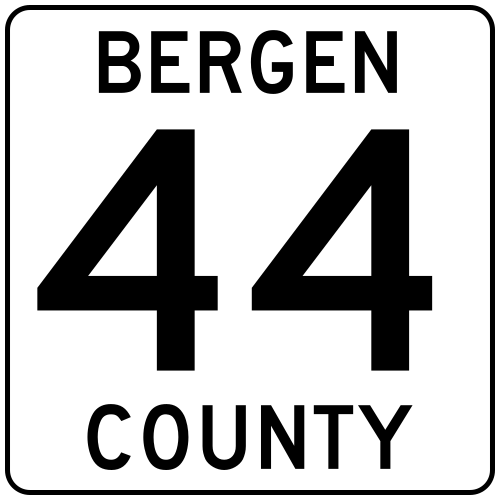 BERGEN
44
COUNTY